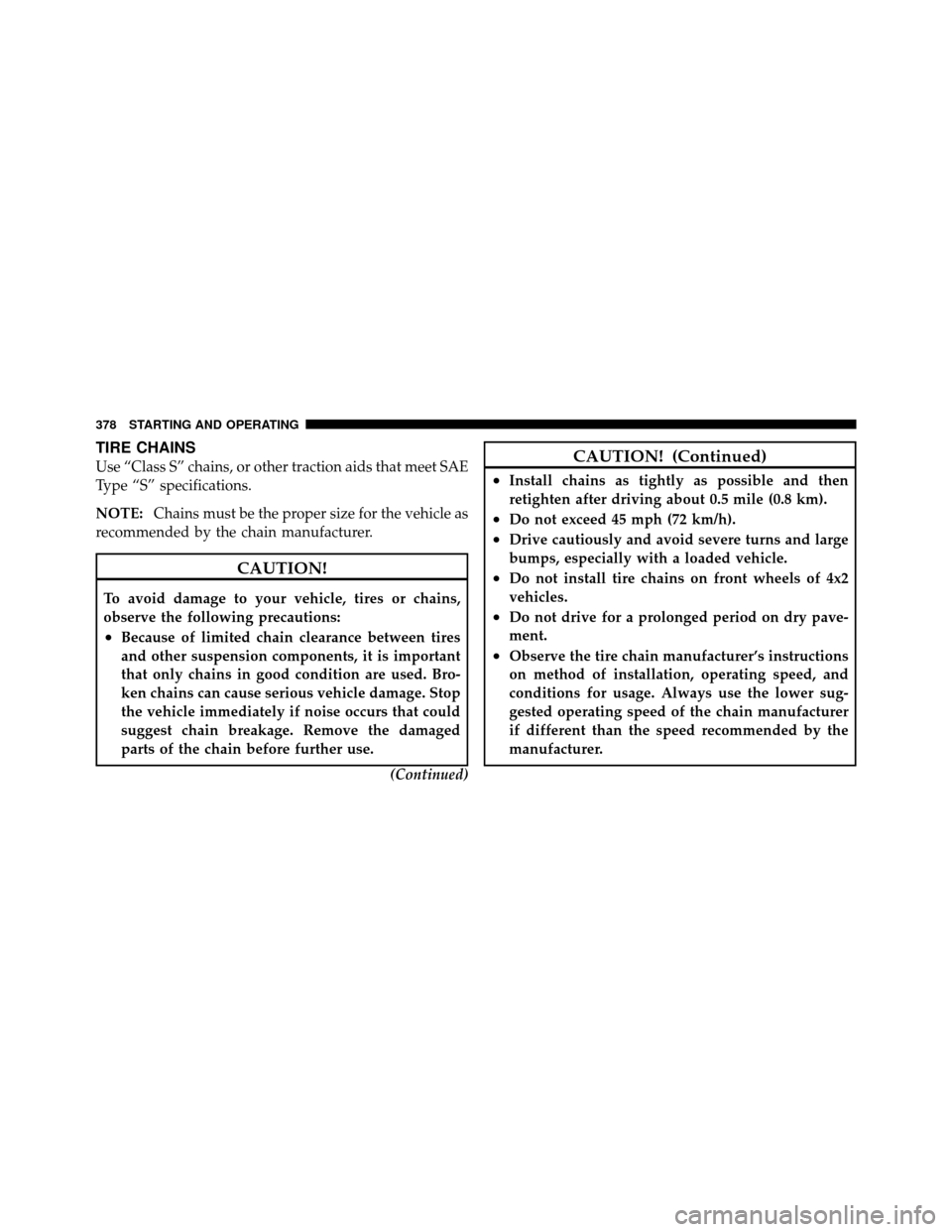 378 STARTING AND OPERATING

TIRE CHAINS

Use “Class S” chains, or other traction aids that meet SAE Type “S” specifications.

NOTE: Chains must be the proper size for the vehicle as recommended by the chain manufacturer.

CAUTION!

To avoid damage to your vehicle, tires or chains, observe the following precautions:

• Because of limited chain clearance between tires and other suspension components, it is important that only chains in good condition are used. Broken chains can cause serious vehicle damage. Stop the vehicle immediately if noise occurs that could suggest chain breakage. Remove the damaged parts of the chain before further use.

(Continued)

CAUTION! (Continued)

• Install chains as tightly as possible and then retighten after driving about 0.5 mile (0.8 km).

• Do not exceed 45 mph (72 km/h).

• Drive cautiously and avoid severe turns and large bumps, especially with a loaded vehicle.

• Do not install tire chains on front wheels of 4x2 vehicles.

• Do not drive for a prolonged period on dry pavement.

• Observe the tire chain manufacturer’s instructions on method of installation, operating speed, and conditions for usage. Always use the lower suggested operating speed of the chain manufacturer if different than the speed recommended by the manufacturer.

carmanualsonline.info